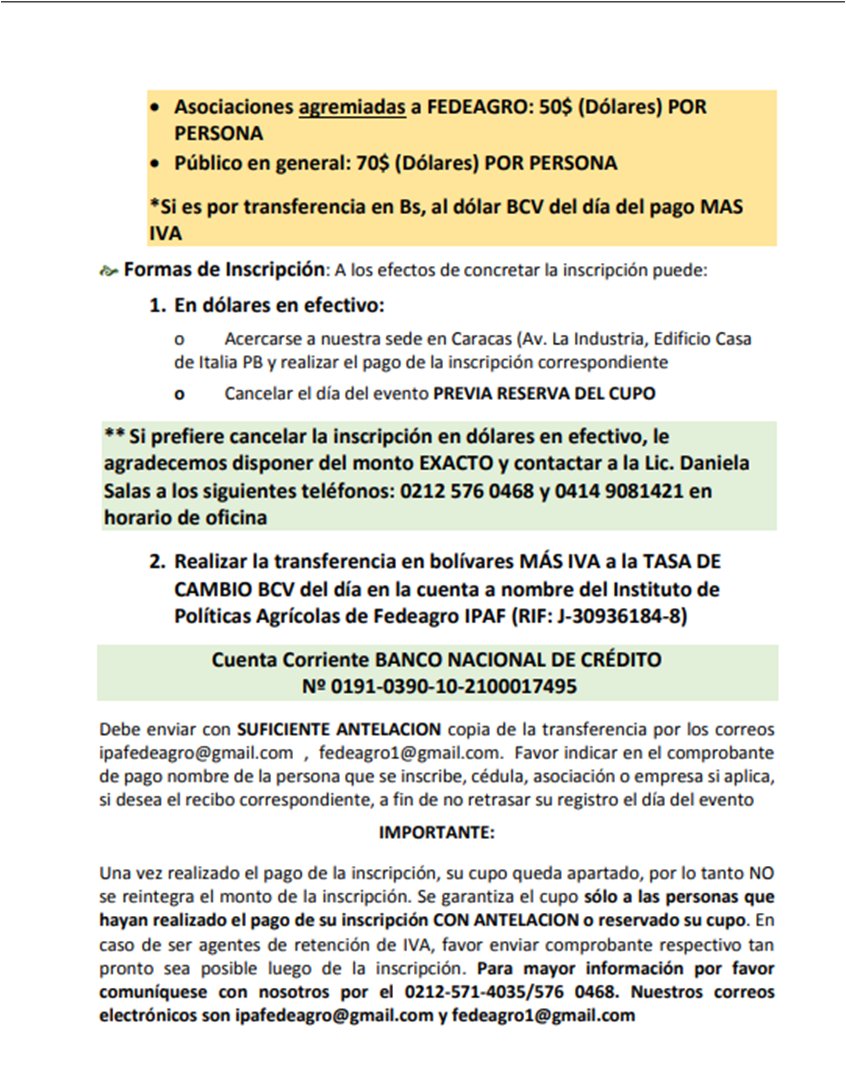 • Asociaciones agremiadas a FEDEAGRO: 50$ (Dólares) POR PERSONA
• Público en general: 70$ (Dólares) POR PERSONA

*Si es por transferencia en Bs, al dólar BCV del día del pago MAS IVA

Formas de Inscripción: A los efectos de concretar la inscripción puede:

1. En dólares en efectivo:

o Acercarse a nuestra sede en Caracas (Av. La Industria, Edificio Casa de Italia PB y realizar el pago de la inscripción correspondiente

o Cancelar el día del evento PREVIA RESERVA DEL CUPO

** Si prefiere cancelar la inscripción en dólares en efectivo, le agradecemos disponer del monto EXACTO y contactar a la Lic. Daniela Salas a los siguientes teléfonos: 0212 576 0468 y 0414 9081421 en horario de oficina

2. Realizar la transferencia en bolívares MÁS IVA a la TASA DE CAMBIO BCV del día en la cuenta a nombre del Instituto de Políticas Agrícolas de Fedeagro IPAF (RIF: J-30936184-8)

Cuenta Corriente BANCO NACIONAL DE CRÉDITO
Nº 0191-0390-10-2100017495

Debe enviar con SUFICIENTE ANTELACION copia de la transferencia por los correos ipafedeagro@gmail.com , fedeagro1@gmail.com. Favor indicar en el comprobante de pago nombre de la persona que se inscribe, cédula, asociación o empresa si aplica, si desea el recibo correspondiente, a fin de no retrasar su registro el día del evento

IMPORTANTE:

Una vez realizado el pago de la inscripción, su cupo queda apartado, por lo tanto NO se reintegra el monto de la inscripción. Se garantiza el cupo sólo a las personas que hayan realizado el pago de su inscripción CON ANTELACION o reservado su cupo. En caso de ser agentes de retención de IVA, favor enviar comprobante respectivo tan pronto sea posible luego de la inscripción. Para mayor información por favor comuníquese con nosotros por el 0212-571-4035/576 0468. Nuestros correos electrónicos son ipafedeagro@gmail.com y fedeagro1@gmail.com